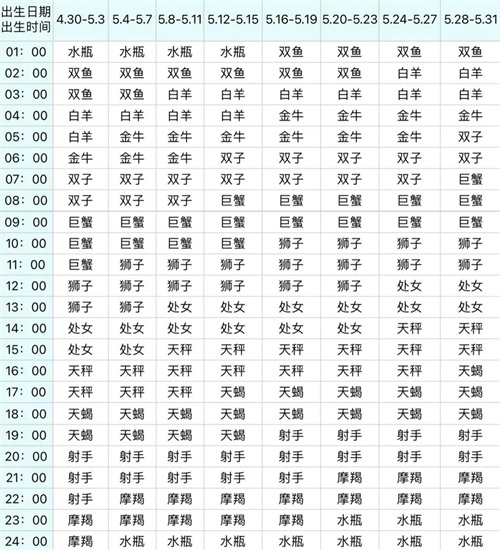 | 出生日期 出生时间 | 4.30-5.3 | 5.4-5.7 | 5.8-5.11 | 5.12-5.15 | 5.16-5.19 | 5.20-5.23 | 5.24-5.27 | 5.28-5.31 |
|---|---|---|---|---|---|---|---|---|
| 01：00 | 水瓶 | 水瓶 | 水瓶 | 水瓶 | 双鱼 | 双鱼 | 双鱼 | 双鱼 |
| 02：00 | 双鱼 | 双鱼 | 双鱼 | 双鱼 | 双鱼 | 双鱼 | 白羊 | 白羊 |
| 03：00 | 双鱼 | 双鱼 | 白羊 | 白羊 | 白羊 | 白羊 | 白羊 | 白羊 |
| 04：00 | 白羊 | 白羊 | 白羊 | 白羊 | 金牛 | 金牛 | 金牛 | 金牛 |
| 05：00 | 白羊 | 金牛 | 金牛 | 金牛 | 金牛 | 金牛 | 金牛 | 双子 |
| 06：00 | 金牛 | 金牛 | 金牛 | 双子 | 双子 | 双子 | 双子 | 双子 |
| 07：00 | 双子 | 双子 | 双子 | 双子 | 双子 | 双子 | 双子 | 巨蟹 |
| 08：00 | 双子 | 双子 | 双子 | 巨蟹 | 巨蟹 | 巨蟹 | 巨蟹 | 巨蟹 |
| 09：00 | 巨蟹 | 巨蟹 | 巨蟹 | 巨蟹 | 巨蟹 | 巨蟹 | 巨蟹 | 巨蟹 |
| 10：00 | 巨蟹 | 巨蟹 | 巨蟹 | 巨蟹 | 狮子 | 狮子 | 狮子 | 狮子 |
| 11：00 | 巨蟹 | 狮子 | 狮子 | 狮子 | 狮子 | 狮子 | 狮子 | 狮子 |
| 12：00 | 狮子 | 狮子 | 狮子 | 狮子 | 狮子 | 狮子 | 处女 | 处女 |
| 13：00 | 狮子 | 狮子 | 处女 | 处女 | 处女 | 处女 | 处女 | 处女 |
| 14：00 | 处女 | 处女 | 处女 | 处女 | 处女 | 处女 | 天秤 | 天秤 |
| 15：00 | 处女 | 处女 | 天秤 | 天秤 | 天秤 | 天秤 | 天秤 | 天秤 |
| 16：00 | 天秤 | 天秤 | 天秤 | 天秤 | 天秤 | 天秤 | 天秤 | 天蝎 |
| 17：00 | 天秤 | 天秤 | 天秤 | 天蝎 | 天蝎 | 天蝎 | 天蝎 | 天蝎 |
| 18：00 | 天蝎 | 天蝎 | 天蝎 | 天蝎 | 天蝎 | 天蝎 | 天蝎 | 天蝎 |
| 19：00 | 天蝎 | 天蝎 | 天蝎 | 天蝎 | 射手 | 射手 | 射手 | 射手 |
| 20：00 | 射手 | 射手 | 射手 | 射手 | 射手 | 射手 | 射手 | 射手 |
| 21：00 | 射手 | 射手 | 射手 | 射手 | 射手 | 摩羯 | 摩羯 | 摩羯 |
| 22：00 | 射手 | 摩羯 | 摩羯 | 摩羯 | 摩羯 | 摩羯 | 摩羯 | 摩羯 |
| 23：00 | 摩羯 | 摩羯 | 摩羯 | 摩羯 | 摩羯 | 水瓶 | 水瓶 | 水瓶 |
| 24：00 | 摩羯 | 水瓶 | 水瓶 | 水瓶 | 水瓶 | 水瓶 | 水瓶 | 水瓶 |